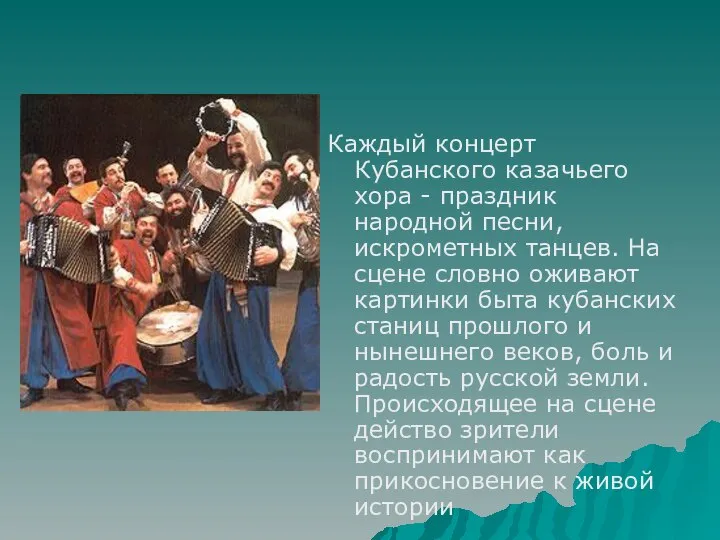 Каждый концерт Кубанского казачьего хора - праздник народной песни, искрометных танцев. На сцене словно оживают картинки быта кубанских станиц прошлого и нынешнего веков, боль и радость русской земли. Происходящее на сцене действо зрители воспринимают как прикосновение к живой истории